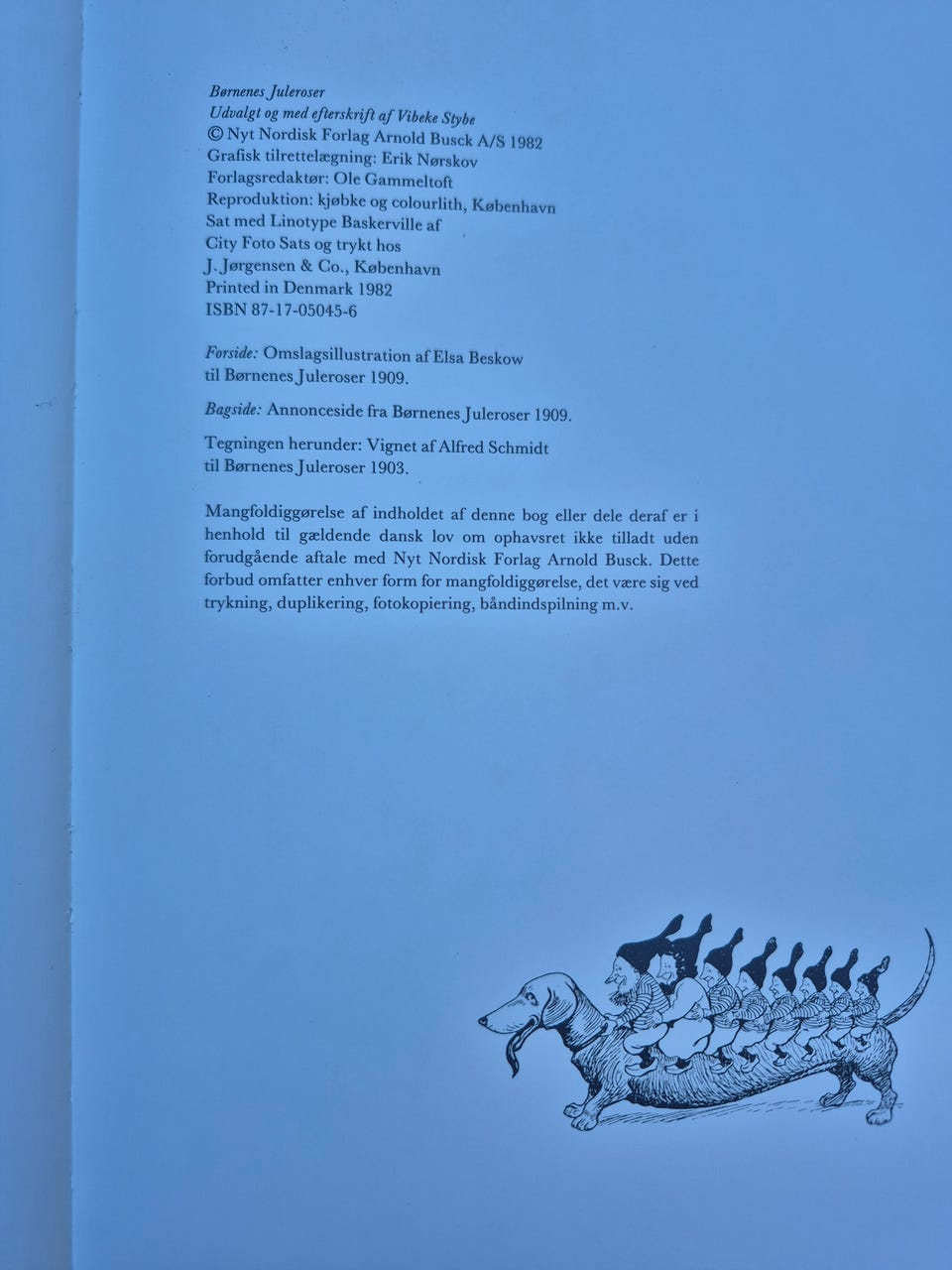 Børnenes Juleroser
Udvalgt og med efterskrift af Vibeke Stybe
© Nyt Nordisk Forlag Arnold Busck A/S 1982
Grafisk tilrettelægning: Erik Nørskov
Forlagsredaktør: Ole Gammeltoft
Reproduktion: kjøbke og colourlith, København
Sat med Linotype Baskerville af
City Foto Sats og trykt hos
J. Jørgensen & Co., København
Printed in Denmark 1982
ISBN 87-17-05045-6

Forside: Omslagsillustration af Elsa Beskow
til Børnenes Juleroser 1909.

Bagside: Annonceside fra Børnenes Juleroser 1909.

Tegningen herunder: Vignet af Alfred Schmidt
til Børnenes Juleroser 1903.

Mangfoldiggørelse af indholdet af denne bog eller dele deraf er i henhold til gældende dansk lov om ophavsret ikke tilladt uden forudgående aftale med Nyt Nordisk Forlag Arnold Busck. Dette forbud omfatter enhver form for mangfoldiggørelse, det være sig ved trykning, duplikering, fotokopiering, båndindspilning m.v.